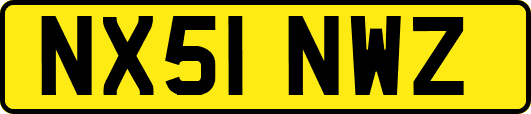 NX51 NWZ